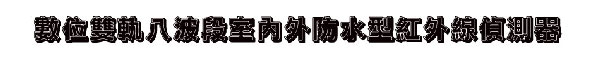 數位雙軌八波段室內外防水型紅外線偵測器